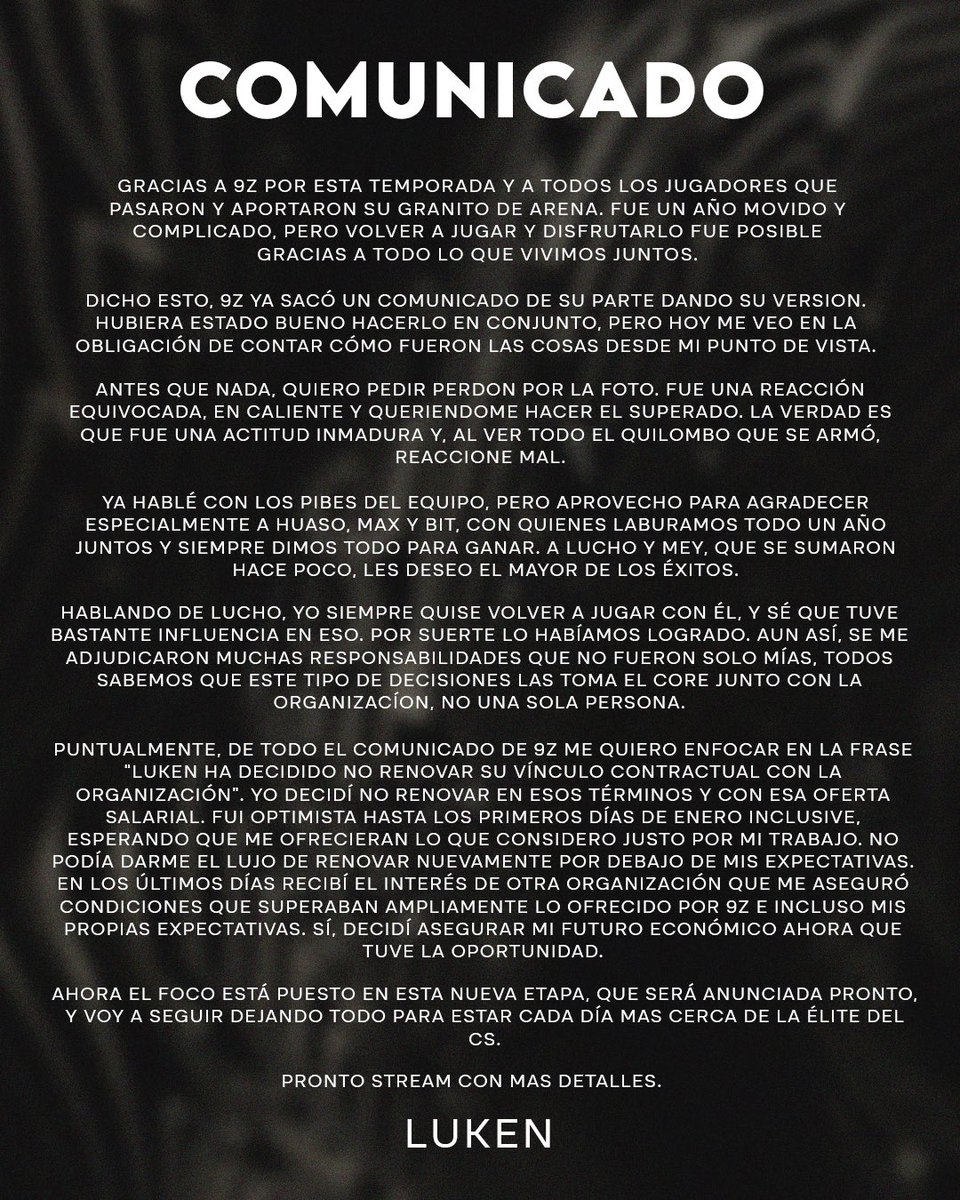 COMUNICADO

GRACIAS A 9Z POR ESTA TEMPORADA Y A TODOS LOS JUGADORES QUE PASARON Y APORTARON SU GRANITO DE ARENA. FUE UN AÑO MOVIDO Y COMPLICADO, PERO VOLVER A JUGAR Y DISFRUTARLO FUE POSIBLE GRACIAS A TODO LO QUE VIVIMOS JUNTOS.

DICHO ESTO, 9Z YA SACÓ UN COMUNICADO DE SU PARTE DANDO SU VERSION. HUBIERA ESTADO BUENO HACERLO EN CONJUNTO, PERO HOY ME VEO EN LA OBLIGACIÓN DE CONTAR CÓMO FUERON LAS COSAS DESDE MI PUNTO DE VISTA.

ANTES QUE NADA, QUIERO PEDIR PERDON POR LA FOTO. FUE UNA REACCIÓN EQUIVOCADA, EN CALIENTE Y QUERIENDOME HACER EL SUPERADO. LA VERDAD ES QUE FUE UNA ACTITUD INMADURA Y, AL VER TODO EL QUILOMBO QUE SE ARMÓ, REACCIONE MAL.

YA HABLÉ CON LOS PIBES DEL EQUIPO, PERO APROVECHO PARA AGRADECER ESPECIALMENTE A HUASO, MAX Y BIT, CON QUIENES LABURAMOS TODO UN AÑO JUNTOS Y SIEMPRE DIMOS TODO PARA GANAR. A LUCHO Y MEY, QUE SE SUMARON HACE POCO, LES DESEO EL MAYOR DE LOS ÉXITOS.

HABLANDO DE LUCHO, YO SIEMPRE QUISE VOLVER A JUGAR CON ÉL, Y SÉ QUE TUVE BASTANTE INFLUENCIA EN ESO. POR SUERTE LO HABÍAMOS LOGRADO. AUN ASÍ, SE ME ADJUDICARON MUCHAS RESPONSABILIDADES QUE NO FUERON SOLO MÍAS, TODOS SABEMOS QUE ESTE TIPO DE DECISIONES LAS TOMA EL CORE JUNTO CON LA ORGANIZACÍON, NO UNA SOLA PERSONA.

PUNTUALMENTE, DE TODO EL COMUNICADO DE 9Z ME QUIERO ENFOCAR EN LA FRASE "LUKEN HA DECIDIDO NO RENOVAR SU VÍNCULO CONTRACTUAL CON LA ORGANIZACIÓN". YO DECIDÍ NO RENOVAR EN ESOS TÉRMINOS Y CON ESA OFERTA SALARIAL. FUI OPTIMISTA HASTA LOS PRIMEROS DÍAS DE ENERO INCLUSIVE, ESPERANDO QUE ME OFRECIERAN LO QUE CONSIDERO JUSTO POR MI TRABAJO. NO PODÍA DARME EL LUJO DE RENOVAR NUEVAMENTE POR DEBAJO DE MIS EXPECTATIVAS. EN LOS ÚLTIMOS DÍAS RECIBÍ EL INTERÉS DE OTRA ORGANIZACIÓN QUE ME ASEGURÓ CONDICIONES QUE SUPERABAN AMPLIAMENTE LO OFRECIDO POR 9Z E INCLUSO MIS PROPIAS EXPECTATIVAS. SÍ, DECIDÍ ASEGURAR MI FUTURO ECONÓMICO AHORA QUE TUVE LA OPORTUNIDAD.

AHORA EL FOCO ESTÁ PUESTO EN ESTA NUEVA ETAPA, QUE SERÁ ANUNCIADA PRONTO, Y VOY A SEGUIR DEJANDO TODO PARA ESTAR CADA DÍA MAS CERCA DE LA ÉLITE DEL CS.

PRONTO STREAM CON MAS DETALLES.

LUKEN